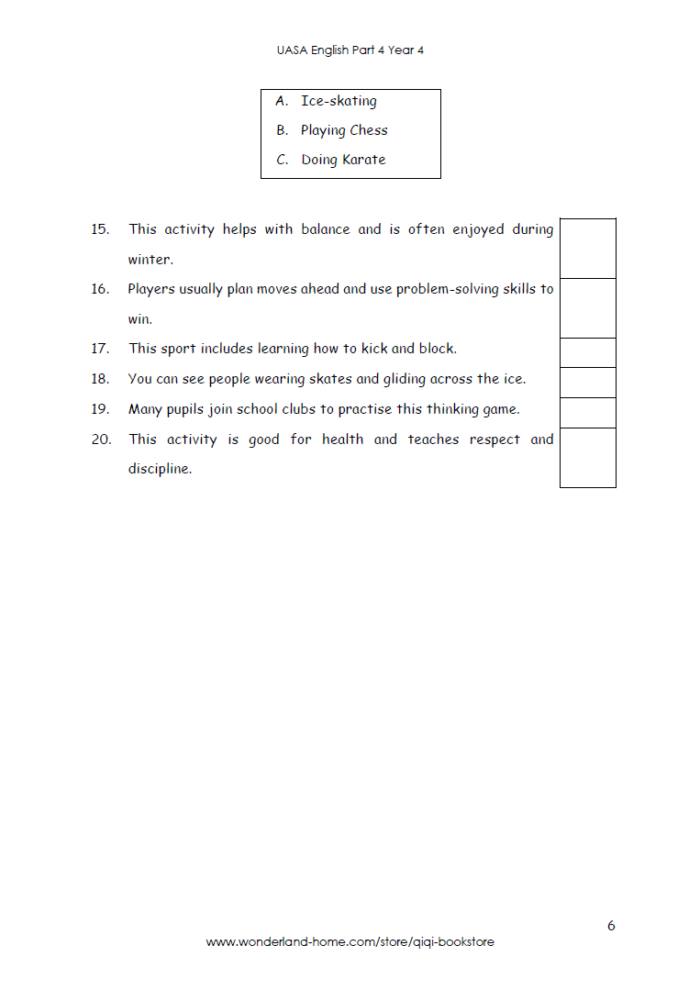 UASA English Part 4 Year 4

A. Ice-skating
B. Playing Chess
C. Doing Karate

15. This activity helps with balance and is often enjoyed during winter.

16. Players usually plan moves ahead and use problem-solving skills to win.

17. This sport includes learning how to kick and block.

18. You can see people wearing skates and gliding across the ice.

19. Many pupils join school clubs to practise this thinking game.

20. This activity is good for health and teaches respect and discipline.

6

www.wonderland-home.com/store/qiqi-bookstore